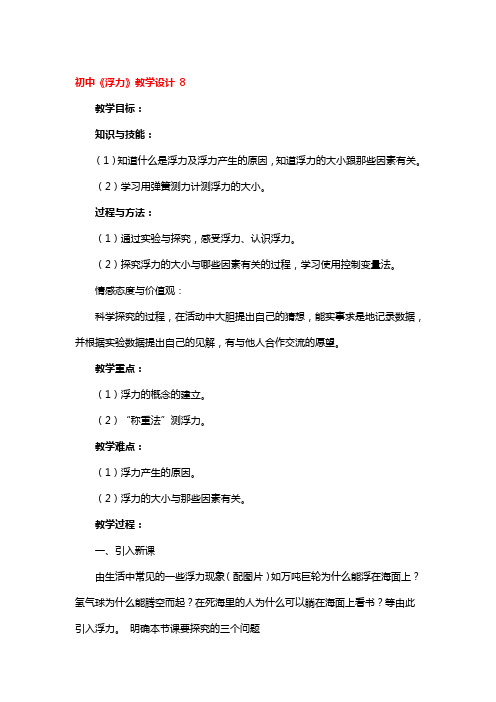 初中《浮力》教学设计 8

教学目标：

知识与技能：

（1）知道什么是浮力及浮力产生的原因，知道浮力的大小跟那些因素有关。

（2）学习用弹簧测力计测浮力的大小。

过程与方法：

（1）通过实验与探究，感受浮力、认识浮力。

（2）探究浮力的大小与哪些因素有关的过程，学习使用控制变量法。

情感态度与价值观：

科学探究的过程，在活动中大胆提出自己的猜想，能实事求是地记录数据，并根据实验数据提出自己的见解，有与他人合作交流的愿望。

教学重点：

（1）浮力的概念的建立。

（2）“称重法”测浮力。

教学难点：

（1）浮力产生的原因。

（2）浮力的大小与那些因素有关。

教学过程：

一、引入新课

由生活中常见的一些浮力现象（配图片）如万吨巨轮为什么能浮在海面上？氢气球为什么能腾空而起？在死海里的人为什么可以躺在海面上看书？等由此引入浮力。 明确本节课要探究的三个问题